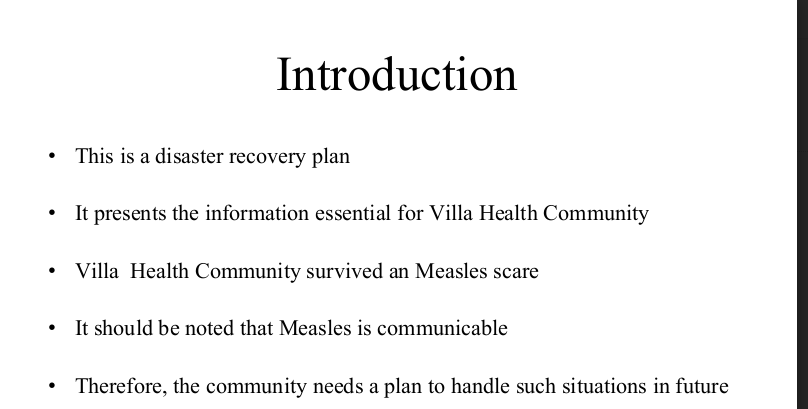 Introduction

• This is a disaster recovery plan

• It presents the information essential for Villa Health Community

• Villa Health Community survived an Measles scare

• It should be noted that Measles is communicable

• Therefore, the community needs a plan to handle such situations in future